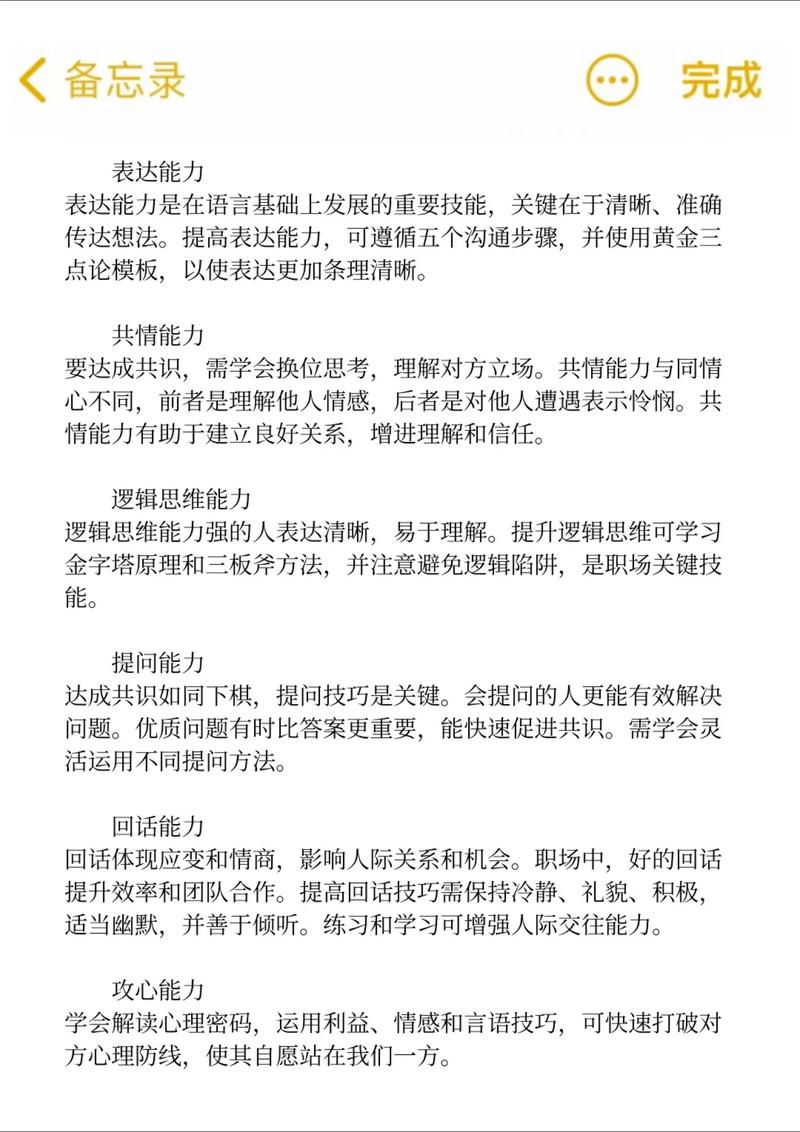 备忘录

完成

表达能力
表达能力是在语言基础上发展的重要技能，关键在于清晰、准确传达想法。提高表达能力，可遵循五个沟通步骤，并使用黄金三点论模板，以使表达更加条理清晰。

共情能力
要达成共识，需学会换位思考，理解对方立场。共情能力与同情心不同，前者是理解他人情感，后者是对他人遭遇表示怜悯。共情能力有助于建立良好关系，增进理解和信任。

逻辑思维能力
逻辑思维能力强的人表达清晰，易于理解。提升逻辑思维可学习金字塔原理和三板斧方法，并注意避免逻辑陷阱，是职场关键技能。

提问能力
达成共识如同下棋，提问技巧是关键。会提问的人更能有效解决问题。优质问题有时比答案更重要，能快速促进共识。需学会灵活运用不同提问方法。

回话能力
回话体现应变和情商，影响人际关系和机会。职场中，好的回话提升效率和团队合作。提高回话技巧需保持冷静、礼貌、积极，适当幽默，并善于倾听。练习和学习可增强人际交往能力。

攻心能力
学会解读心理密码，运用利益、情感和言语技巧，可快速打破对方心理防线，使其自愿站在我们一方。